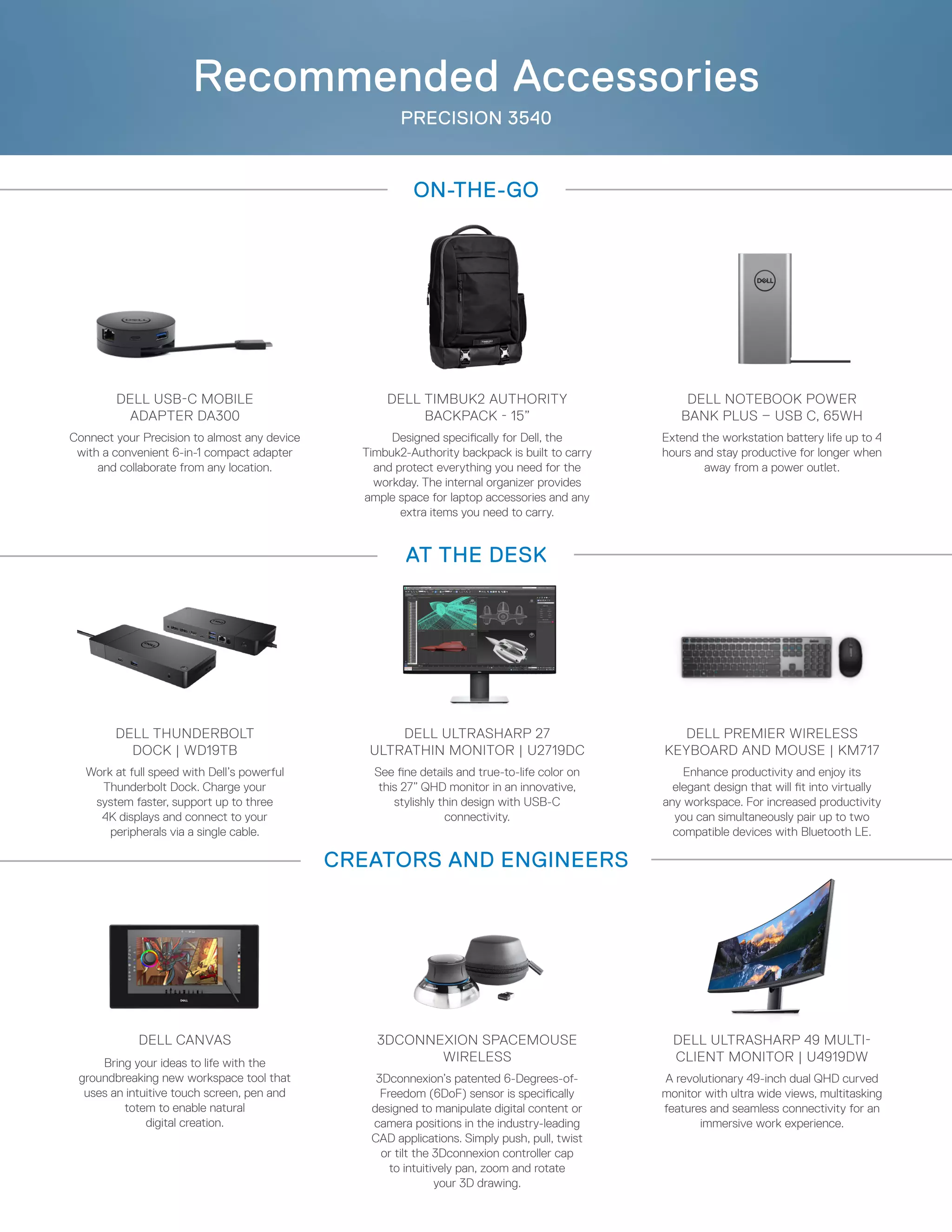 Recommended Accessories

PRECISION 3540

ON-THE-GO

DELL USB-C MOBILE ADAPTER DA300

Connect your Precision to almost any device with a convenient 6-in-1 compact adapter and collaborate from any location.

DELL TIMBUK2 AUTHORITY BACKPACK - 15”

Designed specifically for Dell, the Timbuk2-Authority backpack is built to carry and protect everything you need for the workday. The internal organizer provides ample space for laptop accessories and any extra items you need to carry.

DELL NOTEBOOK POWER BANK PLUS – USB C, 65WH

Extend the workstation battery life up to 4 hours and stay productive for longer when away from a power outlet.

AT THE DESK

DELL THUNDERBOLT DOCK | WD19TB

Work at full speed with Dell’s powerful Thunderbolt Dock. Charge your system faster, support up to three 4K displays and connect to your peripherals via a single cable.

DELL ULTRASHARP 27 ULTRATHIN MONITOR | U2719DC

See fine details and true-to-life color on this 27” QHD monitor in an innovative, stylishly thin design with USB-C connectivity.

DELL PREMIER WIRELESS KEYBOARD AND MOUSE | KM717

Enhance productivity and enjoy its elegant design that will fit into virtually any workspace. For increased productivity you can simultaneously pair up to two compatible devices with Bluetooth LE.

CREATORS AND ENGINEERS

DELL CANVAS

Bring your ideas to life with the groundbreaking new workspace tool that uses an intuitive touch screen, pen and totem to enable natural digital creation.

3DCONNEXION SPACEMOUSE WIRELESS

3Dconnexion’s patented 6-Degrees-of-Freedom (6DoF) sensor is specifically designed to manipulate digital content or camera positions in the industry-leading CAD applications. Simply push, pull, twist or tilt the 3Dconnexion controller cap to intuitively pan, zoom and rotate your 3D drawing.

DELL ULTRASHARP 49 MULTI-CLIENT MONITOR | U4919DW

A revolutionary 49-inch dual QHD curved monitor with ultra wide views, multitasking features and seamless connectivity for an immersive work experience.